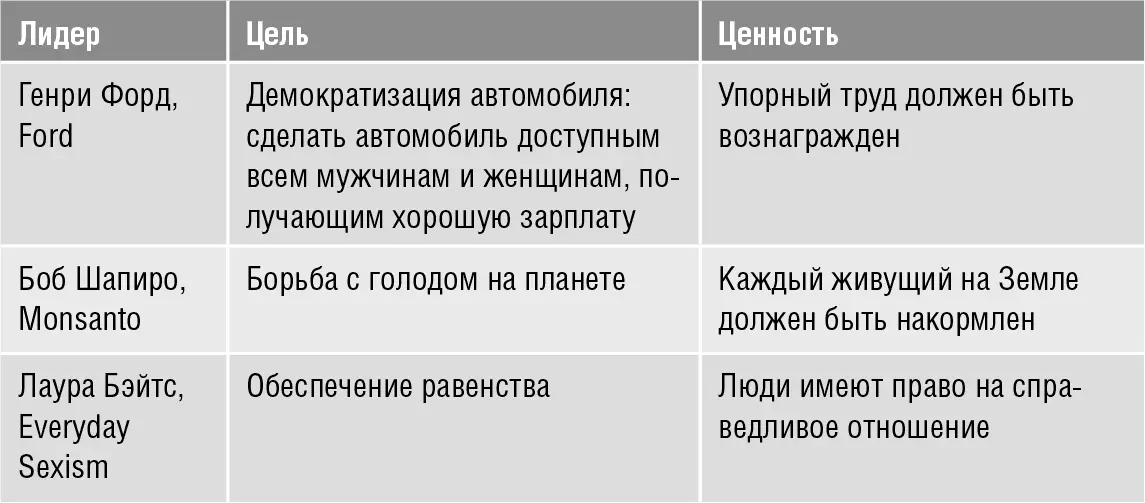 | Лидер | Цель | Ценность |
|---|---|---|
| Генри Форд, Ford | Демократизация автомобиля: сделать автомобиль доступным всем мужчинам и женщинам, получающим хорошую зарплату | Упорный труд должен быть вознагражден |
| Боб Шапиро, Monsanto | Борьба с голодом на планете | Каждый живущий на Земле должен быть накормлен |
| Лаура Бэйтс, Everyday Sexism | Обеспечение равенства | Люди имеют право на справедливое отношение |